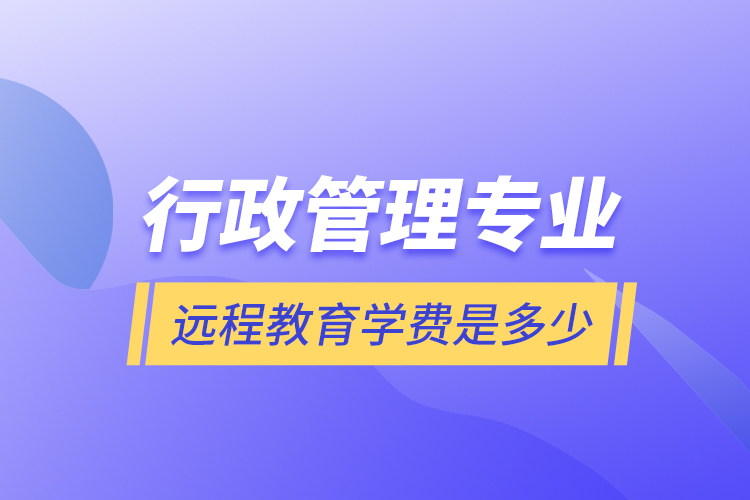 行政管理专业

远程教育学费是多少